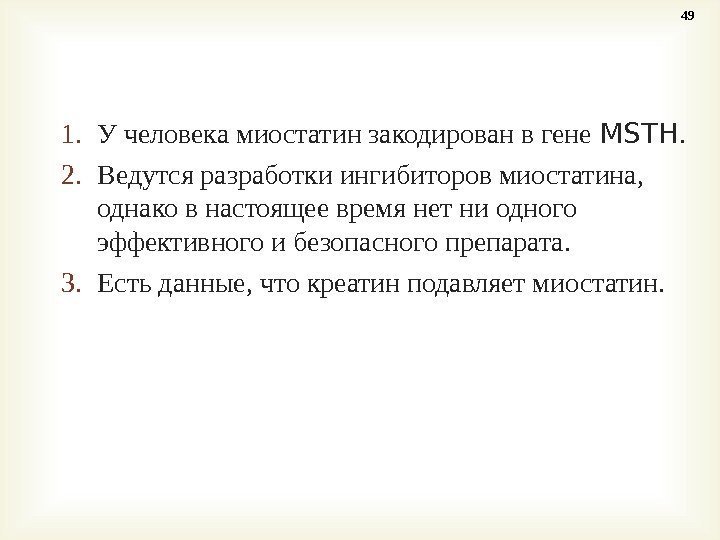 49

1. У человека миостатин закодирован в гене MSTH.
2. Ведутся разработки ингибиторов миостатина, однако в настоящее время нет ни одного эффективного и безопасного препарата.
3. Есть данные, что креатин подавляет миостатин.